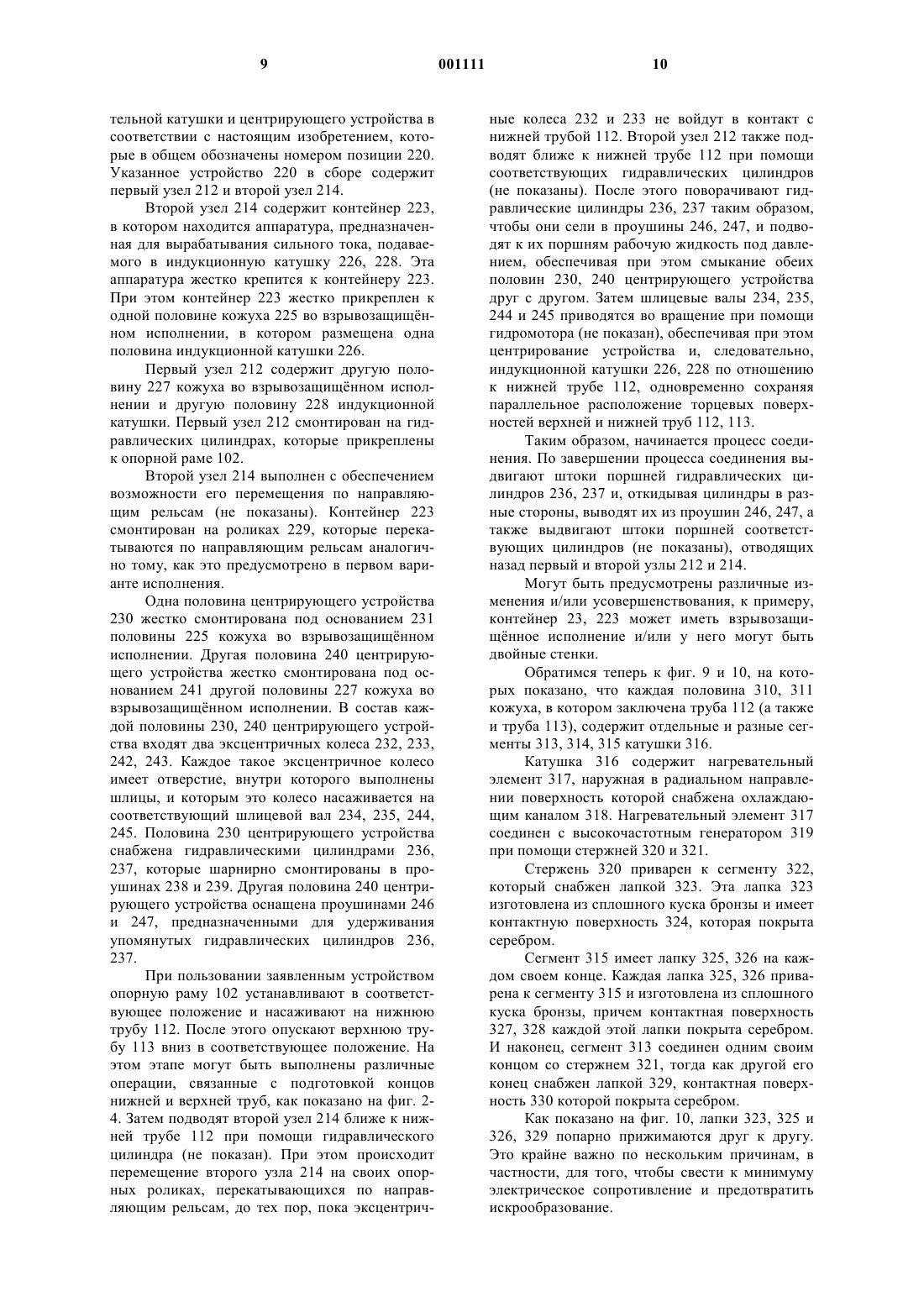 9 001111 10

тельной катушки и центрирующего устройства в соответствии с настоящим изобретением, которые в общем обозначены номером позиции 220. Указанное устройство 220 в сборе содержит первый узел 212 и второй узел 214.

Второй узел 214 содержит контейнер 223, в котором находится аппаратура, предназначенная для вырабатывания сильного тока, подаваемого в индукционную катушку 226, 228. Эта аппаратура жестко крепится к контейнеру 223. При этом контейнер 223 жестко прикреплен к одной половине кожуха 225 во взрывозащищённом исполнении, в котором размещена одна половина индукционной катушки 226.

Первый узел 212 содержит другую половину 227 кожуха во взрывозащищённом исполнении и другую половину 228 индукционной катушки. Первый узел 212 смонтирован на гидравлических цилиндрах, которые прикреплены к опорной раме 102.

Второй узел 214 выполнен с обеспечением возможности его перемещения по направляющим рельсам (не показаны). Контейнер 223 смонтирован на роликах 229, которые перекатываются по направляющим рельсам аналогично тому, как это предусмотрено в первом варианте исполнения.

Одна половина центрирующего устройства 230 жестко смонтирована под основанием 231 половины 225 кожуха во взрывозащищённом исполнении. Другая половина 240 центрирующего устройства жестко смонтирована под основанием 241 другой половины 227 кожуха во взрывозащищённом исполнении. В состав каждой половины 230, 240 центрирующего устройства входят два эксцентричных колеса 232, 233, 242, 243. Каждое такое эксцентричное колесо имеет отверстие, внутри которого выполнены шлицы, и которым это колесо насаживается на соответствующий шлицевой вал 234, 235, 244, 245. Половина 230 центрирующего устройства снабжена гидравлическими цилиндрами 236, 237, которые шарнирно смонтированы в проушинах 238 и 239. Другая половина 240 центрирующего устройства оснащена проушинами 246 и 247, предназначенными для удерживания упомянутых гидравлических цилиндров 236, 237.

При пользовании заявленным устройством опорную раму 102 устанавливают в соответствующее положение и насаживают на нижнюю трубу 112. После этого опускают верхнюю трубу 113 вниз в соответствующее положение. На этом этапе могут быть выполнены различные операции, связанные с подготовкой концов нижней и верхней труб, как показано на фиг. 2-4. Затем подводят второй узел 214 ближе к нижней трубе 112 при помощи гидравлического цилиндра (не показан). При этом происходит перемещение второго узла 214 на своих опорных роликах, перекатывающихся по направляющим рельсам, до тех пор, пока эксцентричные колеса 232 и 233 не войдут в контакт с нижней трубой 112. Второй узел 212 также подводят ближе к нижней трубе 112 при помощи соответствующих гидравлических цилиндров (не показаны). После этого поворачивают гидравлические цилиндры 236, 237 таким образом, чтобы они сели в проушины 246, 247, и подводят к их поршням рабочую жидкость под давлением, обеспечивая при этом смыкание обеих половин 230, 240 центрирующего устройства друг с другом. Затем шлицевые валы 234, 235, 244 и 245 приводятся во вращение при помощи гидромотора (не показан), обеспечивая при этом центрирование устройства и, следовательно, индукционной катушки 226, 228 по отношению к нижней трубе 112, одновременно сохраняя параллельное расположение торцевых поверхностей верхней и нижней труб 112, 113.

Таким образом, начинается процесс соединения. По завершении процесса соединения выдвигают штоки поршней гидравлических цилиндров 236, 237 и, откидывая цилиндры в разные стороны, выводят их из проушин 246, 247, а также выдвигают штоки поршней соответствующих цилиндров (не показаны), отводящих назад первый и второй узлы 212 и 214.

Могут быть предусмотрены различные изменения и/или усовершенствования, к примеру, контейнер 23, 223 может иметь взрывозащищённое исполнение и/или у него могут быть двойные стенки.

Обратимся теперь к фиг. 9 и 10, на которых показано, что каждая половина 310, 311 кожуха, в котором заключена труба 112 (а также и труба 113), содержит отдельные и разные сегменты 313, 314, 315 катушки 316.

Катушка 316 содержит нагревательный элемент 317, наружная в радиальном направлении поверхность которой снабжена охлаждающим каналом 318. Нагревательный элемент 317 соединен с высокочастотным генератором 319 при помощи стержней 320 и 321.

Стержень 320 приварен к сегменту 322, который снабжен лапкой 323. Эта лапка 323 изготовлена из сплошного куска бронзы и имеет контактную поверхность 324, которая покрыта серебром.

Сегмент 315 имеет лапку 325, 326 на каждом своем конце. Каждая лапка 325, 326 приварена к сегменту 315 и изготовлена из сплошного куска бронзы, причем контактная поверхность 327, 328 каждой этой лапки покрыта серебром. И наконец, сегмент 313 соединен одним своим концом со стержнем 321, тогда как другой его конец снабжен лапкой 329, контактная поверхность 330 которой покрыта серебром.

Как показано на фиг. 10, лапки 323, 325 и 326, 329 попарно прижимаются друг к другу. Это крайне важно по нескольким причинам, в частности, для того, чтобы свести к минимуму электрическое сопротивление и предотвратить искрообразование.